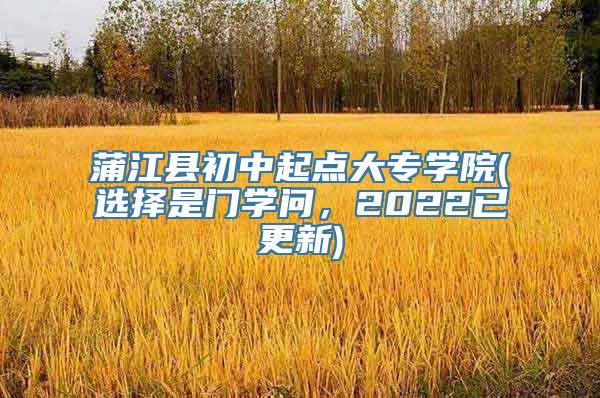 蒲江县初中起点大专学院(选择是门学问，2022已更新)